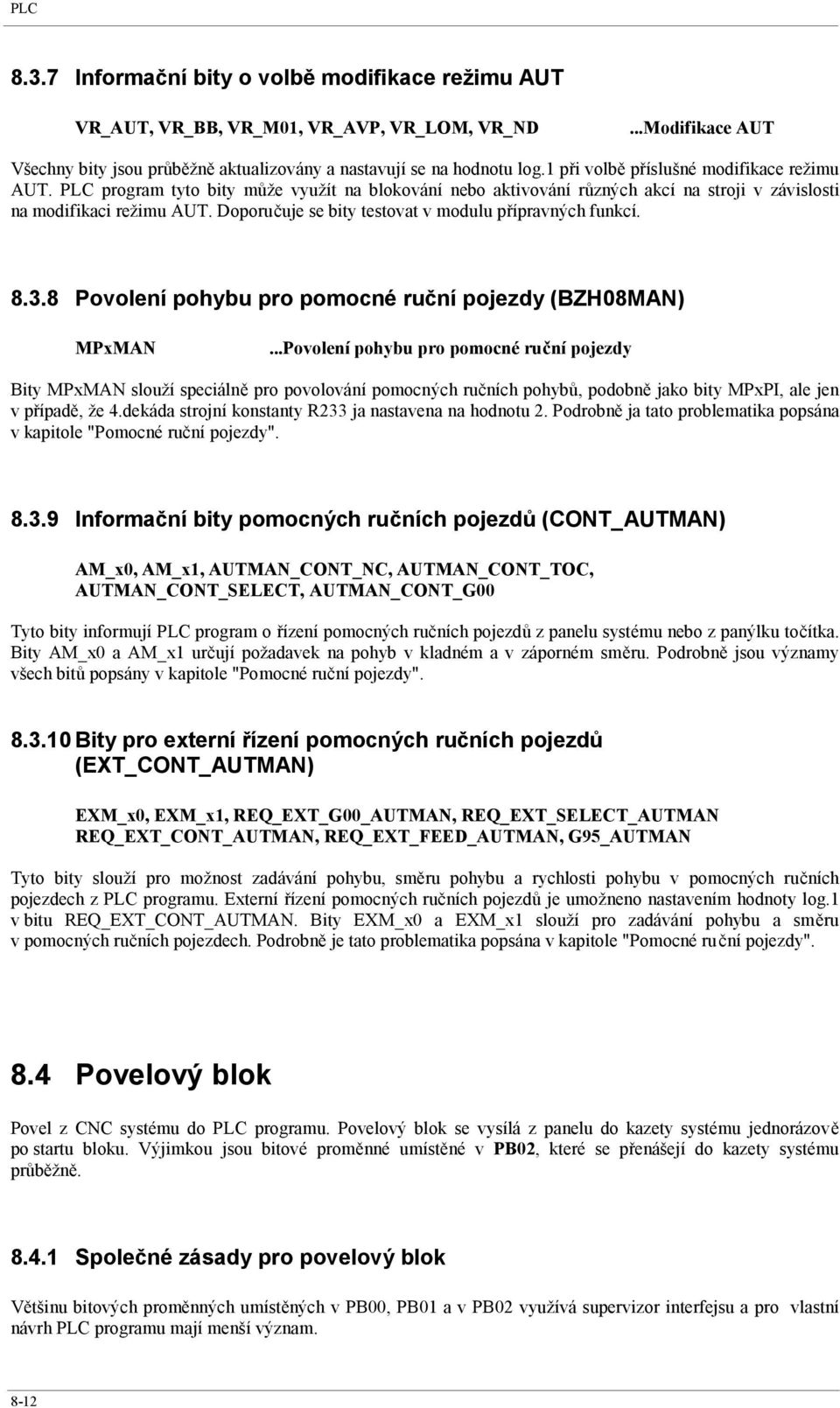 PLC

8.3.7 Informační bity o volbě modifikace režimu AUT

VR_AUT, VR_BB, VR_M01, VR_AVP, VR_LOM, VR_ND ...Modifikace AUT

Všechny bity jsou průběžně aktualizovány a nastavují se na hodnotu log.1 při volbě příslušné modifikace režimu AUT. PLC program tyto bity může využít na blokování nebo aktivování různých akcí na stroji v závislosti na modifikaci režimu AUT. Doporučuje se bity testovat v modulu přípravných funkcí.

8.3.8 Povolení pohybu pro pomocné ruční pojezdy (BZH08MAN)

MPxMAN ...Povolení pohybu pro pomocné ruční pojezdy

Bity MPxMAN slouží speciálně pro povolování pomocných ručních pohybů, podobně jako bity MPxPI, ale jen v případě, že 4.dekáda strojní konstanty R233 ja nastavena na hodnotu 2. Podrobně ja tato problematika popsána v kapitole "Pomocné ruční pojezdy".

8.3.9 Informační bity pomocných ručních pojezdů (CONT_AUTMAN)

AM_x0, AM_x1, AUTMAN_CONT_NC, AUTMAN_CONT_TOC, AUTMAN_CONT_SELECT, AUTMAN_CONT_G00

Tyto bity informují PLC program o řízení pomocných ručních pojezdů z panelu systému nebo z panýlku točítka. Bity AM_x0 a AM_x1 určují požadavek na pohyb v kladném a v záporném směru. Podrobně jsou významy všech bitů popsány v kapitole "Pomocné ruční pojezdy".

8.3.10 Bity pro externí řízení pomocných ručních pojezdů (EXT_CONT_AUTMAN)

EXM_x0, EXM_x1, REQ_EXT_G00_AUTMAN, REQ_EXT_SELECT_AUTMAN REQ_EXT_CONT_AUTMAN, REQ_EXT_FEED_AUTMAN, G95_AUTMAN

Tyto bity slouží pro možnost zadávání pohybu, směru pohybu a rychlosti pohybu v pomocných ručních pojezdech z PLC programu. Externí řízení pomocných ručních pojezdů je umožněno nastavením hodnoty log.1 v bitu REQ_EXT_CONT_AUTMAN. Bity EXM_x0 a EXM_x1 slouží pro zadávání pohybu a směru v pomocných ručních pojezdech. Podrobně je tato problematika popsána v kapitole "Pomocné ruční pojezdy".

8.4 Povelový blok

Povel z CNC systému do PLC programu. Povelový blok se vysílá z panelu do kazety systému jednorázově po startu bloku. Výjimkou jsou bitové proměnné umístěné v PB02, které se přenášejí do kazety systému průběžně.

8.4.1 Společné zásady pro povelový blok

Většinu bitových proměnných umístěných v PB00, PB01 a v PB02 využívá supervizor interfejsu a pro vlastní návrh PLC programu mají menší význam.

8-12